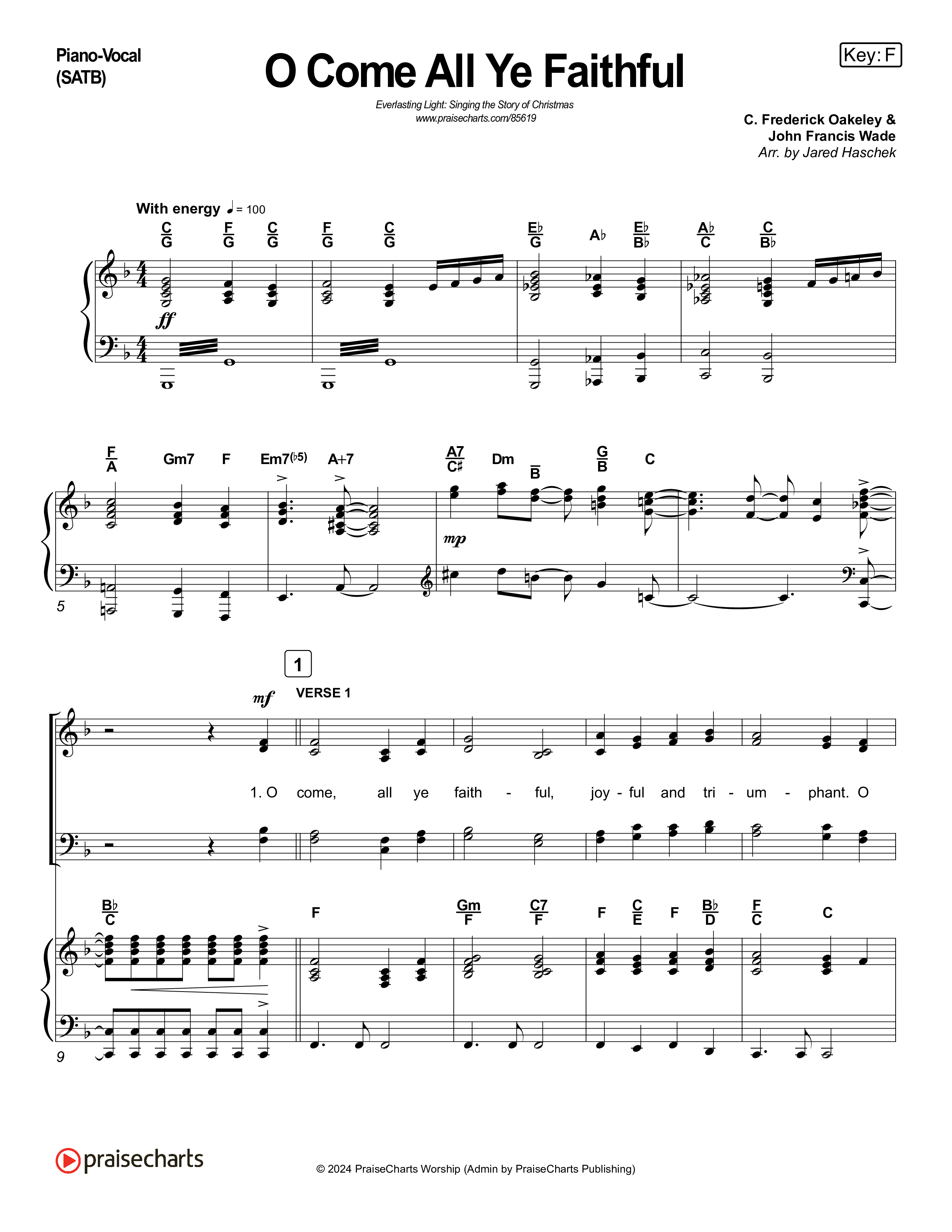 Piano-Vocal
(SATB)

O Come All Ye Faithful

Key: F

Everlasting Light: Singing the Story of Christmas
www.praisecharts.com/85619

C. Frederick Oakeley &
John Francis Wade
Arr. by Jared Haschek

With energy ♩= 100

C/G F/G C/G F/G C/G E♭/G A♭ E♭/B♭ A♭/C C/B♭

ff

F/A Gm7 F Em7(♭5) A+7 A7/C♯ Dm B G/B C

mp

5

1

mf

VERSE 1

1. O come, all ye faith - ful, joy - ful and tri - um - phant. O

B♭/C F Gm/F C7/F F C/E F B♭/D F/C C

9

praisecharts

© 2024 PraiseCharts Worship (Admin by PraiseCharts Publishing)